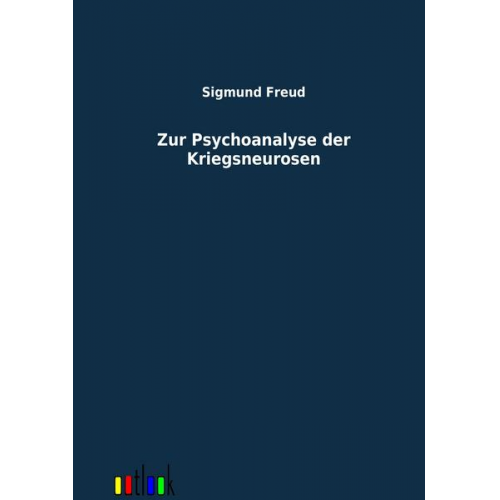 Sigmund Freud

Zur Psychoanalyse der Kriegsneurosen

outlook